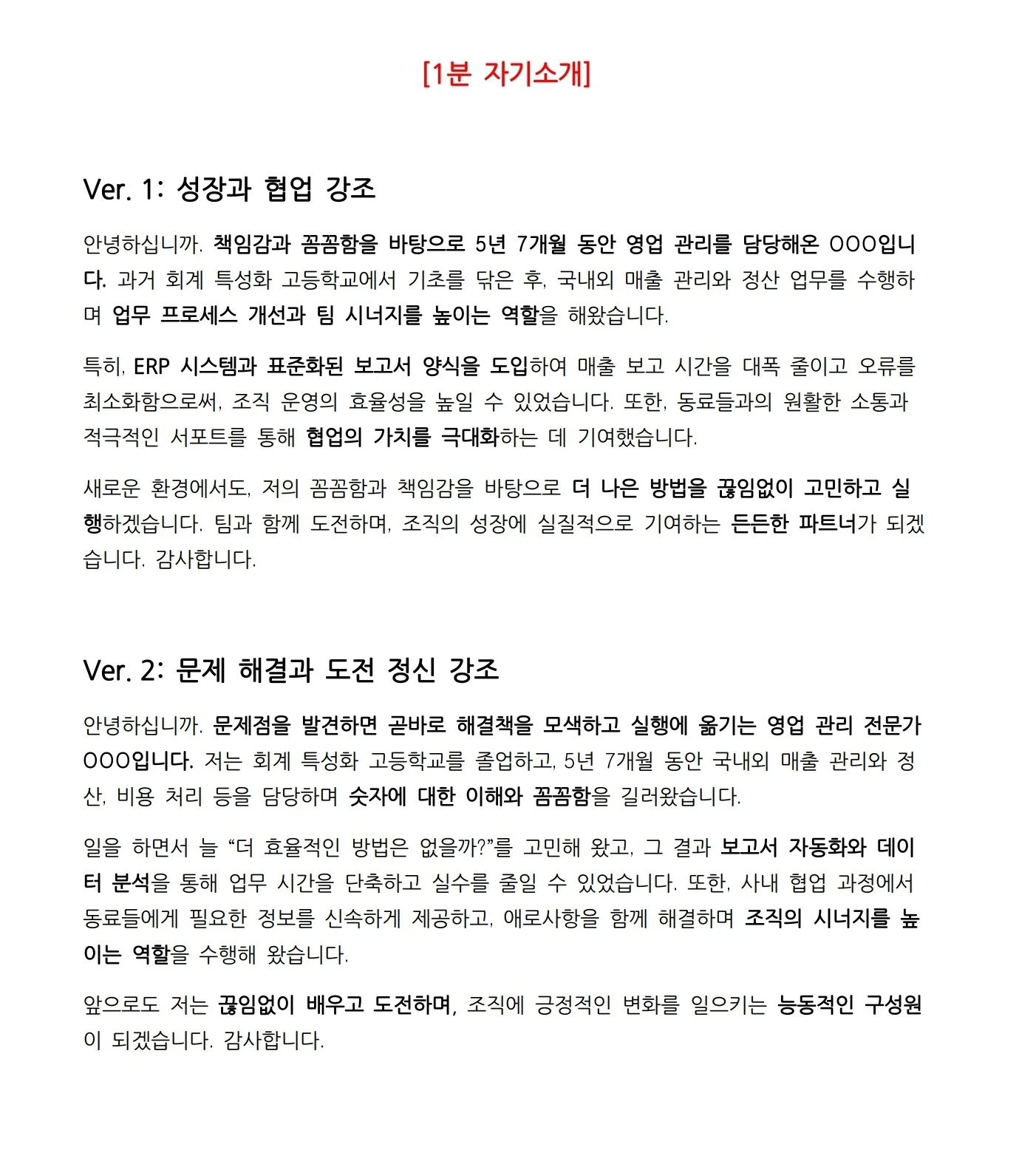 [1분 자기소개]

Ver. 1: 성장과 협업 강조

안녕하십니까. 책임감과 꼼꼼함을 바탕으로 5년 7개월 동안 영업 관리를 담당해온 OOO입니다. 과거 회계 특성화 고등학교에서 기초를 닦은 후, 국내외 매출 관리와 정산 업무를 수행하며 업무 프로세스 개선과 팀 시너지를 높이는 역할을 해왔습니다.

특히, ERP 시스템과 표준화된 보고서 양식을 도입하여 매출 보고 시간을 대폭 줄이고 오류를 최소화함으로써, 조직 운영의 효율성을 높일 수 있었습니다. 또한, 동료들과의 원활한 소통과 적극적인 서포트를 통해 협업의 가치를 극대화하는 데 기여했습니다.

새로운 환경에서도, 저의 꼼꼼함과 책임감을 바탕으로 더 나은 방법을 끊임없이 고민하고 실행하겠습니다. 팀과 함께 도전하며, 조직의 성장에 실질적으로 기여하는 든든한 파트너가 되겠습니다. 감사합니다.

Ver. 2: 문제 해결과 도전 정신 강조

안녕하십니까. 문제점을 발견하면 곧바로 해결책을 모색하고 실행에 옮기는 영업 관리 전문가 OOO입니다. 저는 회계 특성화 고등학교를 졸업하고, 5년 7개월 동안 국내외 매출 관리와 정산, 비용 처리 등을 담당하며 숫자에 대한 이해와 꼼꼼함을 길러왔습니다.

일을 하면서 늘 “더 효율적인 방법은 없을까?”를 고민해 왔고, 그 결과 보고서 자동화와 데이터 분석을 통해 업무 시간을 단축하고 실수를 줄일 수 있었습니다. 또한, 사내 협업 과정에서 동료들에게 필요한 정보를 신속하게 제공하고, 애로사항을 함께 해결하며 조직의 시너지를 높이는 역할을 수행해 왔습니다.

앞으로도 저는 끊임없이 배우고 도전하며, 조직에 긍정적인 변화를 일으키는 능동적인 구성원이 되겠습니다. 감사합니다.